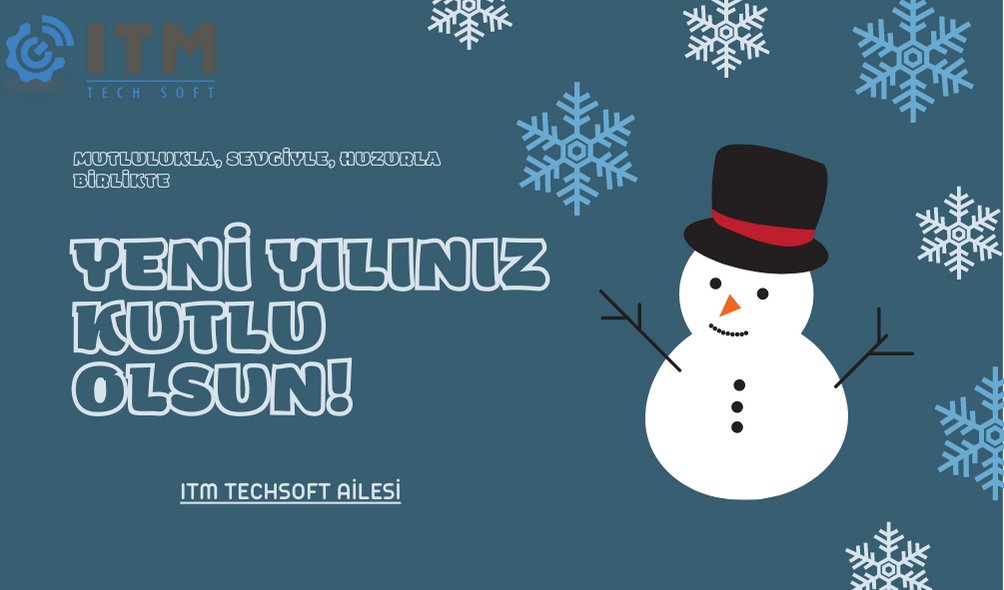 ITM
TECH SOFT

MUTLULUKLA, SEVGİYLE, HUZURLA BİRLİKTE

YENİ YILINIZ KUTLU OLSUN!

ITM TECHSOFT AİLESİ